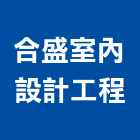 合盛室內
設計工程